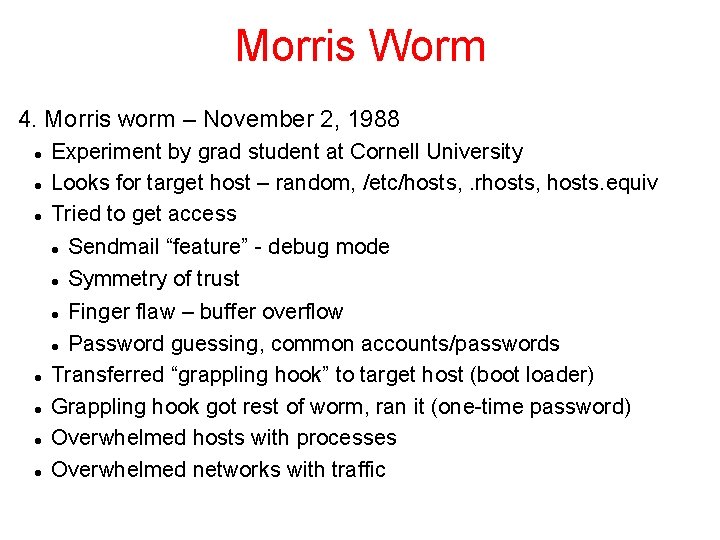 Morris Worm

4. Morris worm – November 2, 1988

• Experiment by grad student at Cornell University
• Looks for target host – random, /etc/hosts, .rhosts, hosts.equiv
• Tried to get access
• Sendmail "feature" - debug mode
• Symmetry of trust
• Finger flaw – buffer overflow
• Password guessing, common accounts/passwords
• Transferred "grappling hook" to target host (boot loader)
• Grappling hook got rest of worm, ran it (one-time password)
• Overwhelmed hosts with processes
• Overwhelmed networks with traffic